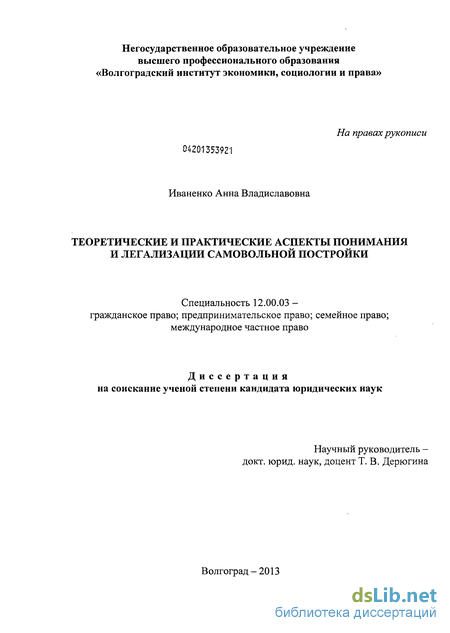 Негосударственное образовательное учреждение
высшего профессионального образования
«Волгоградский институт экономики, социологии и права»

На правах рукописи

04201353921

Иваненко Анна Владиславовна

ТЕОРЕТИЧЕСКИЕ И ПРАКТИЧЕСКИЕ АСПЕКТЫ ПОНИМАНИЯ И ЛЕГАЛИЗАЦИИ САМОВОЛЬНОЙ ПОСТРОЙКИ

Специальность 12.00.03 –
гражданское право; предпринимательское право; семейное право; международное частное право

Диссертация
на соискание ученой степени кандидата юридических наук

Научный руководитель –
докт. юрид. наук, доцент Т. В. Дерюгина

Волгоград – 2013

dsLib.net
библиотека диссертаций